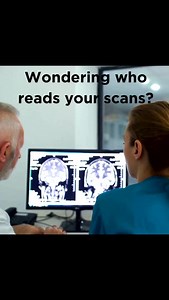 Wondering who reads your scans?